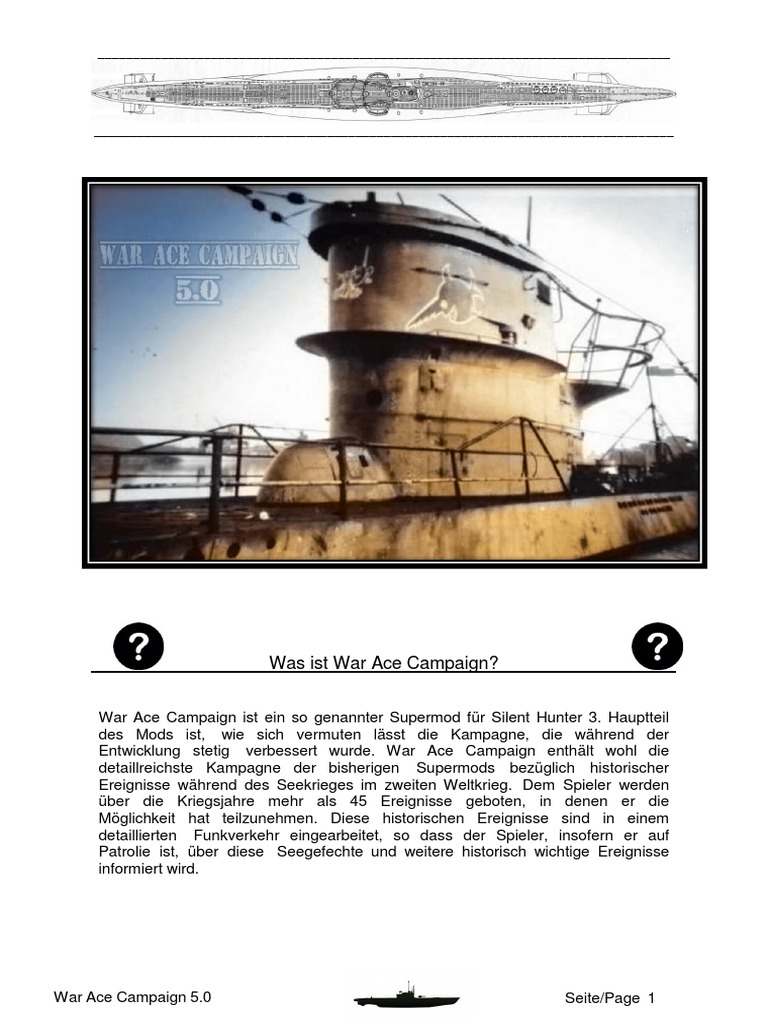 WAR ACE CAMPAIGN
5.0

?
Was ist War Ace Campaign?
?

War Ace Campaign ist ein so genannter Supermod für Silent Hunter 3. Hauptteil des Mods ist, wie sich vermuten lässt die Kampagne, die während der Entwicklung stetig verbessert wurde. War Ace Campaign enthält wohl die detailreichste Kampagne der bisherigen Supermods bezüglich historischer Ereignisse während des Seekrieges im zweiten Weltkrieg. Dem Spieler werden über die Kriegsjahre mehr als 45 Ereignisse geboten, in denen er die Möglichkeit hat teilzunehmen. Diese historischen Ereignisse sind in einem detaillierten Funkverkehr eingearbeitet, so dass der Spieler, insofern er auf Patrolie ist, über diese Seegefechte und weitere historisch wichtige Ereignisse informiert wird.

War Ace Campaign 5.0
Seite/Page 1